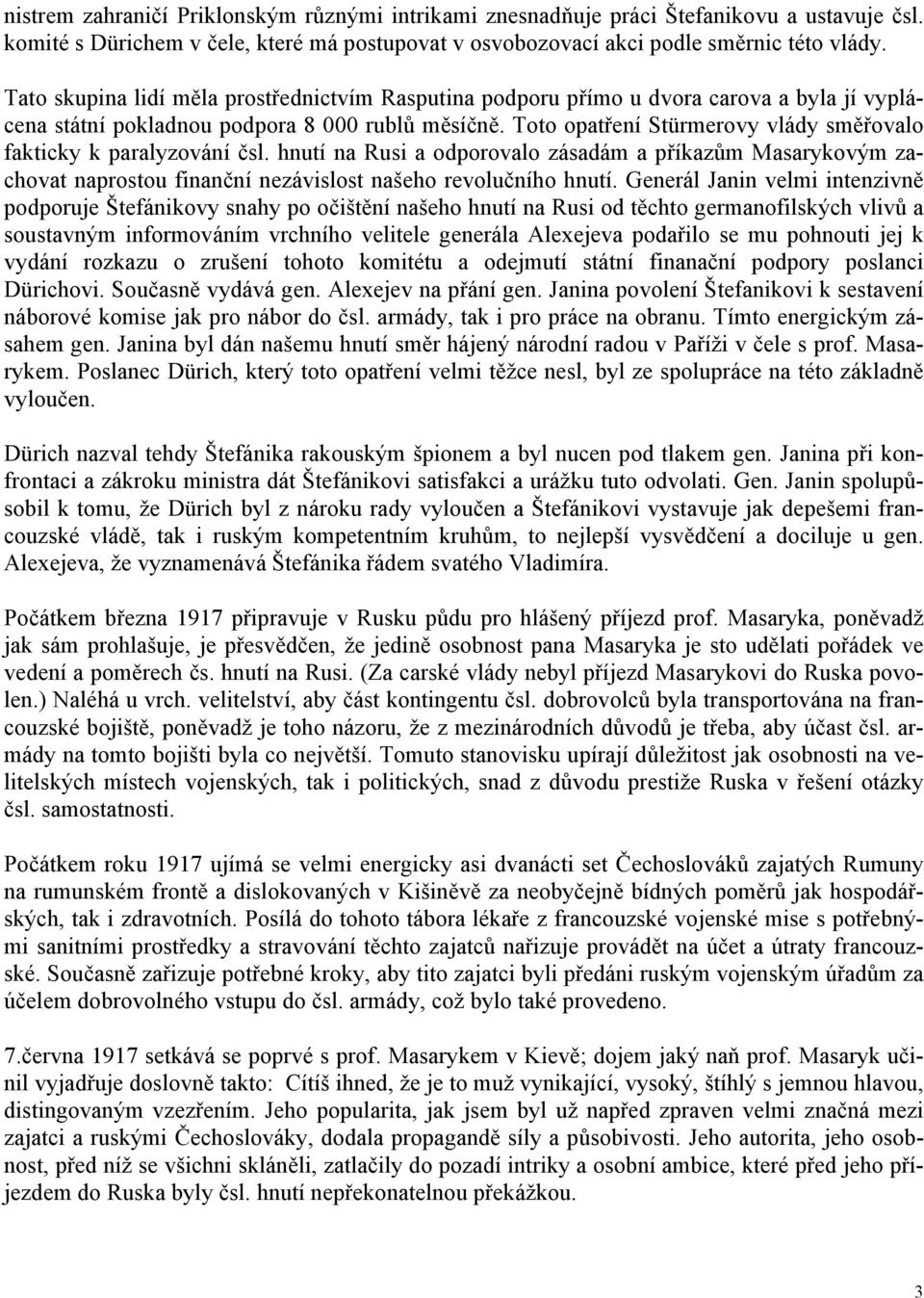 nistrem zahraničí Priklonským různými intrikami znesnadňuje práci Štefanikovu a ustavuje čsl. komité s Dürichem v čele, které má postupovat v osvobozovací akci podle směrnic této vlády.

Tato skupina lidí měla prostřednictvím Rasputina podporu přímo u dvora carova a byla jí vyplácena státní pokladnou podpora 8 000 rublů měsíčně. Toto opatření Stürmerovy vlády směřovalo fakticky k paralyzování čsl. hnutí na Rusi a odporovalo zásadám a příkazům Masarykovým zachovat naprostou finanční nezávislost našeho revolučního hnutí. Generál Janin velmi intenzivně podporuje Štefánikovy snahy po očištění našeho hnutí na Rusi od těchto germanofilských vlivů a soustavným informováním vrchního velitele generála Alexejeva podařilo se mu pohnouti jej k vydání rozkazu o zrušení tohoto komitétu a odejmutí státní finanační podpory poslanci Dürichovi. Současně vydává gen. Alexejev na přání gen. Janina povolení Štefanikovi k sestavení náborové komise jak pro nábor do čsl. armády, tak i pro práce na obranu. Tímto energickým zásahem gen. Janina byl dán našemu hnutí směr hájený národní radou v Paříži v čele s prof. Masarykem. Poslanec Dürich, který toto opatření velmi těžce nesl, byl ze spolupráce na této základně vyloučen.

Dürich nazval tehdy Štefánika rakouským špionem a byl nucen pod tlakem gen. Janina při konfrontaci a zákroku ministra dát Štefánikovi satisfakci a urážku tuto odvolati. Gen. Janin spolupůsobil k tomu, že Dürich byl z nároku rady vyloučen a Štefánikovi vystavuje jak depešemi francouzské vládě, tak i ruským kompetentním kruhům, to nejlepší vysvědčení a dociluje u gen. Alexejeva, že vyznamenává Štefánika řádem svatého Vladimíra.

Počátkem března 1917 připravuje v Rusku půdu pro hlášený příjezd prof. Masaryka, poněvadž jak sám prohlašuje, je přesvědčen, že jedině osobnost pana Masaryka je sto udělati pořádek ve vedení a poměrech čs. hnutí na Rusi. (Za carské vlády nebyl příjezd Masarykovi do Ruska povolen.) Naléhá u vrch. velitelství, aby část kontingentu čsl. dobrovolců byla transportována na francouzské bojiště, poněvadž je toho názoru, že z mezinárodních důvodů je třeba, aby účast čsl. armády na tomto bojišti byla co největší. Tomuto stanovisku upírají důležitost jak osobnosti na velitelských místech vojenských, tak i politických, snad z důvodu prestiže Ruska v řešení otázky čsl. samostatnosti.

Počátkem roku 1917 ujímá se velmi energicky asi dvanácti set Čechoslováků zajatých Rumuny na rumunském frontě a dislokovaných v Kišiněvě za neobyčejně bídných poměrů jak hospodářských, tak i zdravotních. Posílá do tohoto tábora lékaře z francouzské vojenské mise s potřebnými sanitními prostředky a stravování těchto zajatců nařizuje provádět na účet a útraty francouzské. Současně zařizuje potřebné kroky, aby tito zajatci byli předáni ruským vojenským úřadům za účelem dobrovolného vstupu do čsl. armády, což bylo také provedeno.

7.června 1917 setkává se poprvé s prof. Masarykem v Kievě; dojem jaký naň prof. Masaryk učinil vyjadřuje doslovně takto: Cítíš ihned, že je to muž vynikající, vysoký, štíhlý s jemnou hlavou, distingovaným vzezřením. Jeho popularita, jak jsem byl už napřed zpraven velmi značná mezi zajatci a ruskými Čechoslováky, dodala propagandě síly a působivosti. Jeho autorita, jeho osobnost, před níž se všichni skláněli, zatlačily do pozadí intriky a osobní ambice, které před jeho příjezdem do Ruska byly čsl. hnutí nepřekonatelnou překážkou.

3